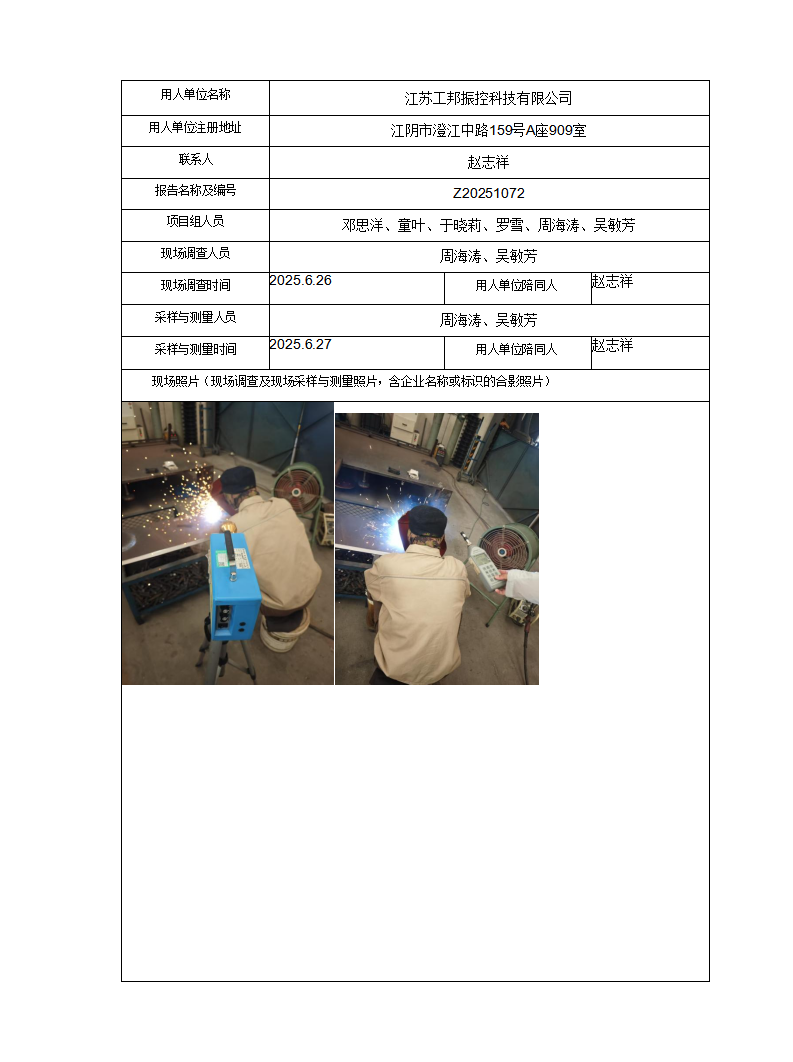 | 用人单位名称 | 江苏工邦振控科技有限公司 | | |
|---|---|---|---|
| 用人单位注册地址 | 江阴市澄江中路159号A座909室 | | |
| 联系人 | 赵志祥 | | |
| 报告名称及编号 | Z20251072 | | |
| 项目组人员 | 邓思洋、童叶、于晓莉、罗雪、周海涛、吴敏芳 | | |
| 现场调查人员 | 周海涛、吴敏芳 | | |
| 现场调查时间 | 2025.6.26 | 用人单位陪同人 | 赵志祥 |
| 采样与测量人员 | 周海涛、吴敏芳 | | |
| 采样与测量时间 | 2025.6.27 | 用人单位陪同人 | 赵志祥 |

现场照片（现场调查及现场采样与测量照片，含企业名称或标识的合影照片）